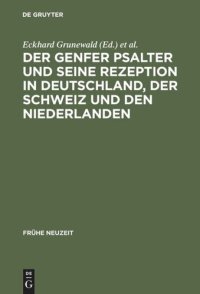 DE GRUYTER

Eckhard Grunewald (Ed.) et al.

DER GENFER PSALTER UND SEINE REZEPTION IN DEUTSCHLAND, DER SCHWEIZ UND DEN NIEDERLANDEN

FRÜHE NEUZEIT

DE G